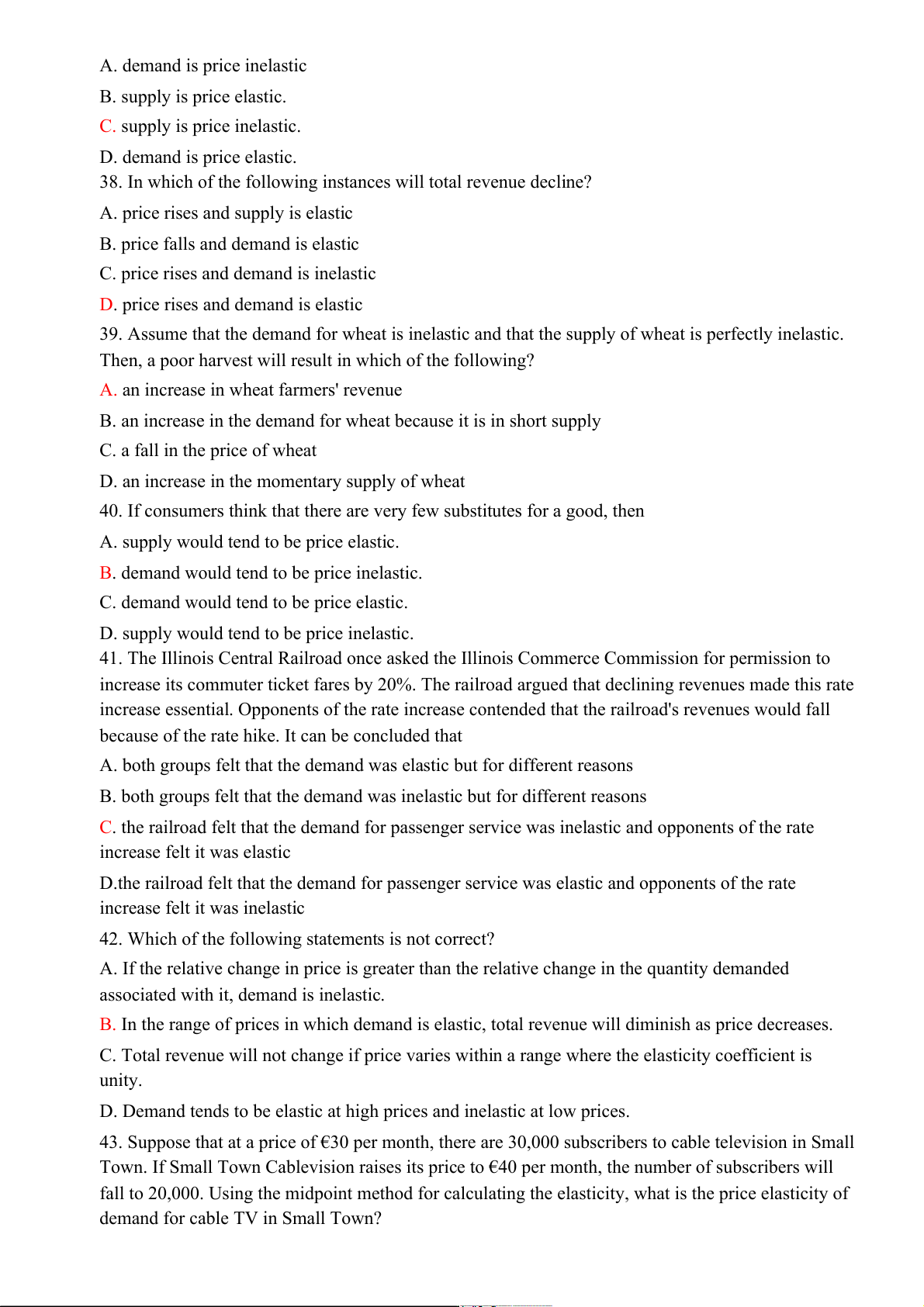 A. demand is price inelastic

B. supply is price elastic.

C. supply is price inelastic.

D. demand is price elastic.

38. In which of the following instances will total revenue decline?

A. price rises and supply is elastic

B. price falls and demand is elastic

C. price rises and demand is inelastic

D. price rises and demand is elastic

39. Assume that the demand for wheat is inelastic and that the supply of wheat is perfectly inelastic. Then, a poor harvest will result in which of the following?

A. an increase in wheat farmers' revenue

B. an increase in the demand for wheat because it is in short supply

C. a fall in the price of wheat

D. an increase in the momentary supply of wheat

40. If consumers think that there are very few substitutes for a good, then

A. supply would tend to be price elastic.

B. demand would tend to be price inelastic.

C. demand would tend to be price elastic.

D. supply would tend to be price inelastic.

41. The Illinois Central Railroad once asked the Illinois Commerce Commission for permission to increase its commuter ticket fares by 20%. The railroad argued that declining revenues made this rate increase essential. Opponents of the rate increase contended that the railroad's revenues would fall because of the rate hike. It can be concluded that

A. both groups felt that the demand was elastic but for different reasons

B. both groups felt that the demand was inelastic but for different reasons

C. the railroad felt that the demand for passenger service was inelastic and opponents of the rate increase felt it was elastic

D.the railroad felt that the demand for passenger service was elastic and opponents of the rate increase felt it was inelastic

42. Which of the following statements is not correct?

A. If the relative change in price is greater than the relative change in the quantity demanded associated with it, demand is inelastic.

B. In the range of prices in which demand is elastic, total revenue will diminish as price decreases.

C. Total revenue will not change if price varies within a range where the elasticity coefficient is unity.

D. Demand tends to be elastic at high prices and inelastic at low prices.

43. Suppose that at a price of €30 per month, there are 30,000 subscribers to cable television in Small Town. If Small Town Cablevision raises its price to €40 per month, the number of subscribers will fall to 20,000. Using the midpoint method for calculating the elasticity, what is the price elasticity of demand for cable TV in Small Town?